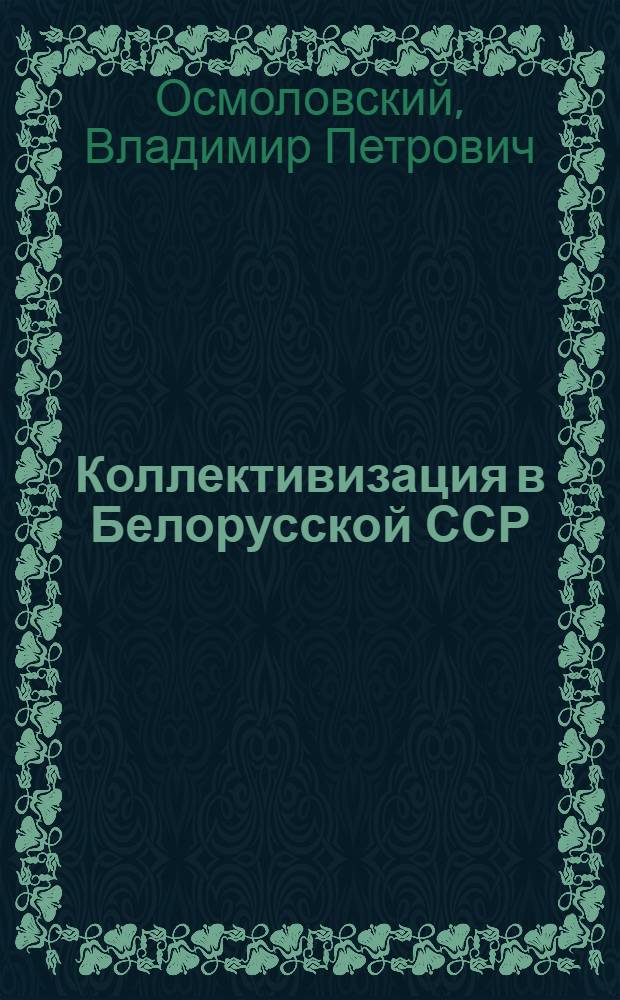 Осмоловский, Владимир Петрович

Коллективизация в Белорусской ССР